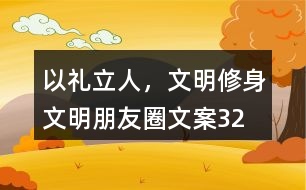 以礼立人，文明修身
文明朋友圈文案32